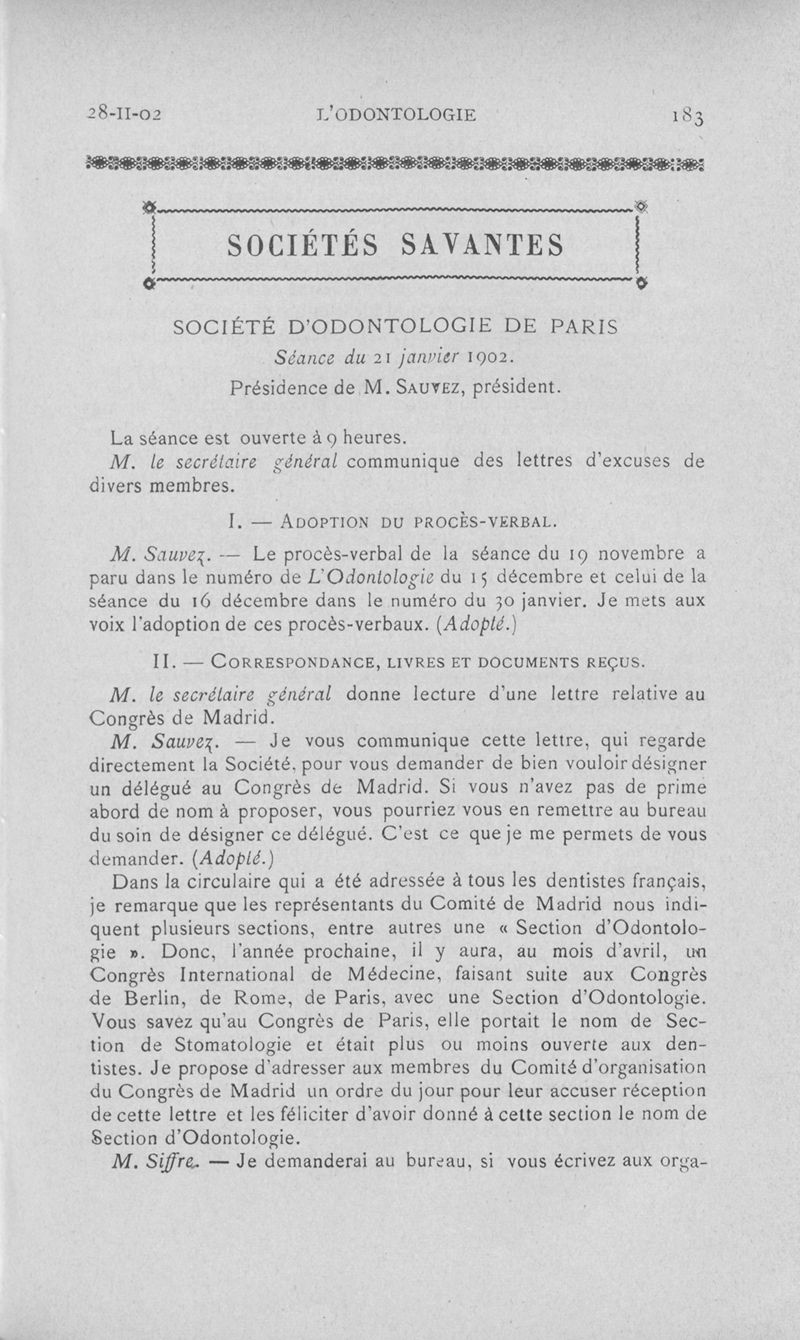 28-II-02 L'ODONTOLOGIE 183

SOCIÉTÉS SAVANTES

SOCIÉTÉ D'ODONTOLOGIE DE PARIS
Séance du 21 janvier 1902.
Présidence de M. SAUVEZ, président.

La séance est ouverte à 9 heures.

M. le secrétaire général communique des lettres d'excuses de divers membres.

I. — ADOPTION DU PROCÈS-VERBAL.

M. Sauvez. — Le procès-verbal de la séance du 19 novembre a paru dans le numéro de L'Odontologie du 15 décembre et celui de la séance du 16 décembre dans le numéro du 30 janvier. Je mets aux voix l'adoption de ces procès-verbaux. (Adopté.)

II. — CORRESPONDANCE, LIVRES ET DOCUMENTS REÇUS.

M. le secrétaire général donne lecture d'une lettre relative au Congrès de Madrid.

M. Sauvez. — Je vous communique cette lettre, qui regarde directement la Société, pour vous demander de bien vouloir désigner un délégué au Congrès de Madrid. Si vous n'avez pas de prime abord de nom à proposer, vous pourriez vous en remettre au bureau du soin de désigner ce délégué. C'est ce que je me permets de vous demander. (Adopté.)

Dans la circulaire qui a été adressée à tous les dentistes français, je remarque que les représentants du Comité de Madrid nous indiquent plusieurs sections, entre autres une « Section d'Odontologie ». Donc, l'année prochaine, il y aura, au mois d'avril, un Congrès International de Médecine, faisant suite aux Congrès de Berlin, de Rome, de Paris, avec une Section d'Odontologie. Vous savez qu'au Congrès de Paris, elle portait le nom de Section de Stomatologie et était plus ou moins ouverte aux dentistes. Je propose d'adresser aux membres du Comité d'organisation du Congrès de Madrid un ordre du jour pour leur accuser réception de cette lettre et les féliciter d'avoir donné à cette section le nom de Section d'Odontologie.

M. Siffre. — Je demanderai au bureau, si vous écrivez aux orga-